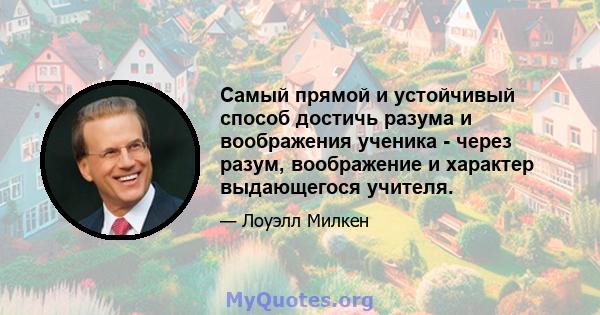 Самый прямой и устойчивый способ достичь разума и воображения ученика - через разум, воображение и характер выдающегося учителя.

— Лоуэлл Милкен

MyQuotes.org